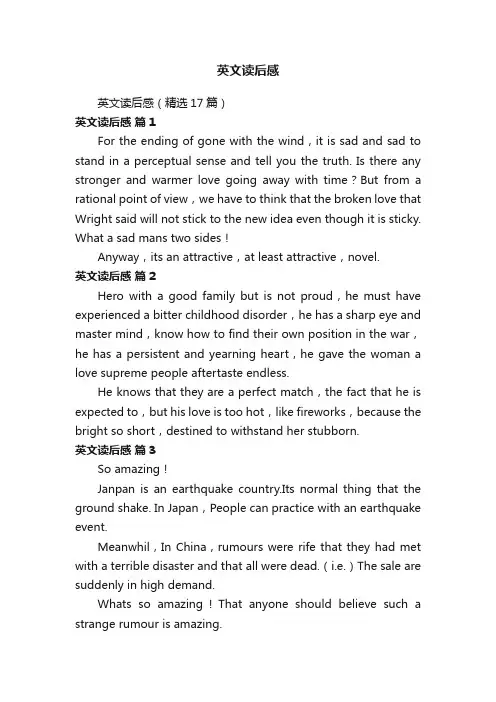 英文读后感

英文读后感（精选17篇）

英文读后感 篇1

For the ending of gone with the wind，it is sad and sad to stand in a perceptual sense and tell you the truth. Is there any stronger and warmer love going away with time？But from a rational point of view，we have to think that the broken love that Wright said will not stick to the new idea even though it is sticky. What a sad mans two sides！

Anyway，its an attractive，at least attractive，novel.

英文读后感 篇2

Hero with a good family but is not proud，he must have experienced a bitter childhood disorder，he has a sharp eye and master mind，know how to find their own position in the war，he has a persistent and yearning heart，he gave the woman a love supreme people aftertaste endless.

He knows that they are a perfect match，the fact that he is expected to，but his love is too hot，like fireworks，because the bright so short，destined to withstand her stubborn.

英文读后感 篇3

So amazing！

Janpan is an earthquake country.Its normal thing that the ground shake. In Japan，People can practice with an earthquake event.

Meanwhil，In China，rumours were rife that they had met with a terrible disaster and that all were dead.（i.e.）The sale are suddenly in high demand.

Whats so amazing！That anyone should believe such a strange rumour is amazing.